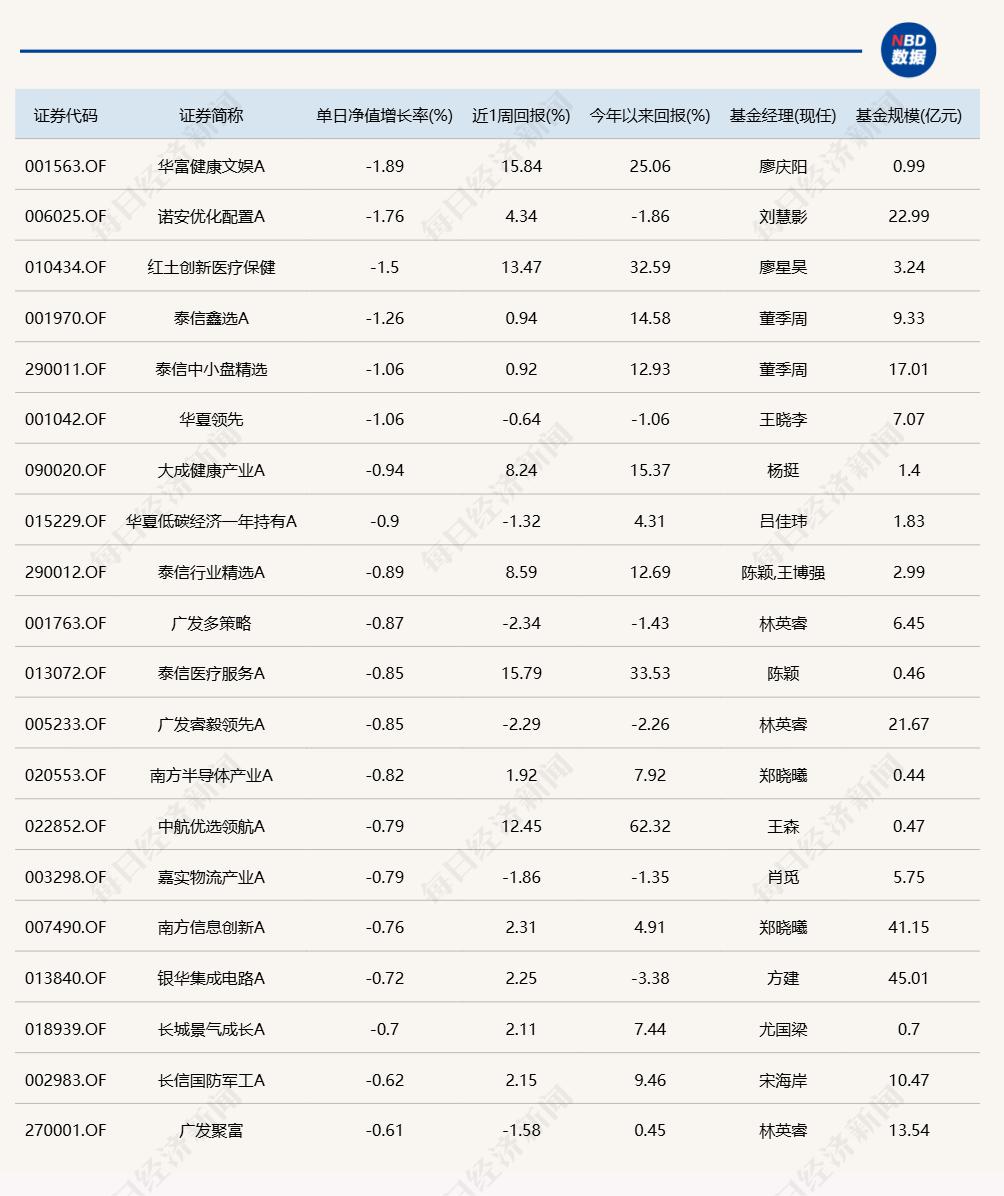 NBD 数据

| 证券代码 | 证券简称 | 单日净值增长率(%) | 近1周回报(%) | 今年以来回报(%) | 基金经理(现任) | 基金规模(亿元) |
|---|---|---|---|---|---|---|
| 001563.OF | 华富健康文娱A | -1.89 | 15.84 | 25.06 | 廖庆阳 | 0.99 |
| 006025.OF | 诺安优化配置A | -1.76 | 4.34 | -1.86 | 刘慧影 | 22.99 |
| 010434.OF | 红土创新医疗保健 | -1.5 | 13.47 | 32.59 | 廖星昊 | 3.24 |
| 001970.OF | 泰信鑫选A | -1.26 | 0.94 | 14.58 | 董季周 | 9.33 |
| 290011.OF | 泰信中小盘精选 | -1.06 | 0.92 | 12.93 | 董季周 | 17.01 |
| 001042.OF | 华夏领先 | -1.06 | -0.64 | -1.06 | 王晓李 | 7.07 |
| 090020.OF | 大成健康产业A | -0.94 | 8.24 | 15.37 | 杨挺 | 1.4 |
| 015229.OF | 华夏低碳经济一年持有A | -0.9 | -1.32 | 4.31 | 吕佳玮 | 1.83 |
| 290012.OF | 泰信行业精选A | -0.89 | 8.59 | 12.69 | 陈颖,王博强 | 2.99 |
| 001763.OF | 广发多策略 | -0.87 | -2.34 | -1.43 | 林英睿 | 6.45 |
| 013072.OF | 泰信医疗服务A | -0.85 | 15.79 | 33.53 | 陈颖 | 0.46 |
| 005233.OF | 广发睿毅领先A | -0.85 | -2.29 | -2.26 | 林英睿 | 21.67 |
| 020553.OF | 南方半导体产业A | -0.82 | 1.92 | 7.92 | 郑晓曦 | 0.44 |
| 022852.OF | 中航优选领航A | -0.79 | 12.45 | 62.32 | 王森 | 0.47 |
| 003298.OF | 嘉实物流产业A | -0.79 | -1.86 | -1.35 | 肖觅 | 5.75 |
| 007490.OF | 南方信息创新A | -0.76 | 2.31 | 4.91 | 郑晓曦 | 41.15 |
| 013840.OF | 银华集成电路A | -0.72 | 2.25 | -3.38 | 方建 | 45.01 |
| 018939.OF | 长城景气成长A | -0.7 | 2.11 | 7.44 | 尤国梁 | 0.7 |
| 002983.OF | 长信国防军工A | -0.62 | 2.15 | 9.46 | 宋海岸 | 10.47 |
| 270001.OF | 广发聚富 | -0.61 | -1.58 | 0.45 | 林英睿 | 13.54 |

每日经济新闻